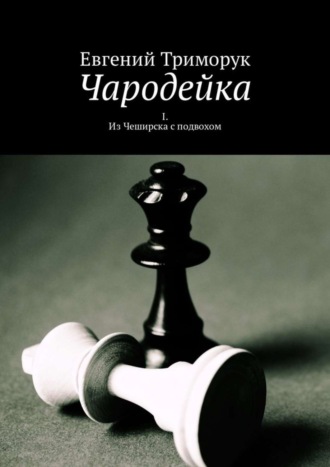 Евгений Триморук
Чародейка

I.
Из Чеширска с подвохом